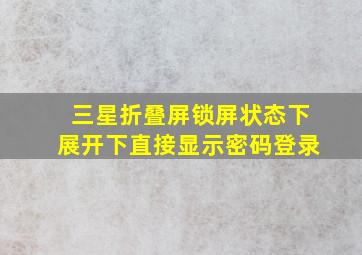 三星折叠屏锁屏状态下展开下直接显示密码登录